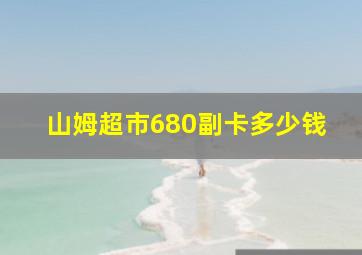 山姆超市680副卡多少钱